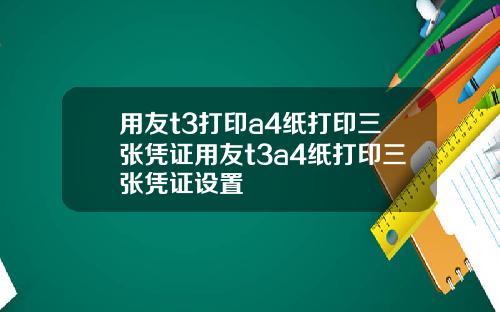 用友t3打印a4纸打印三张凭证用友t3a4纸打印三张凭证设置